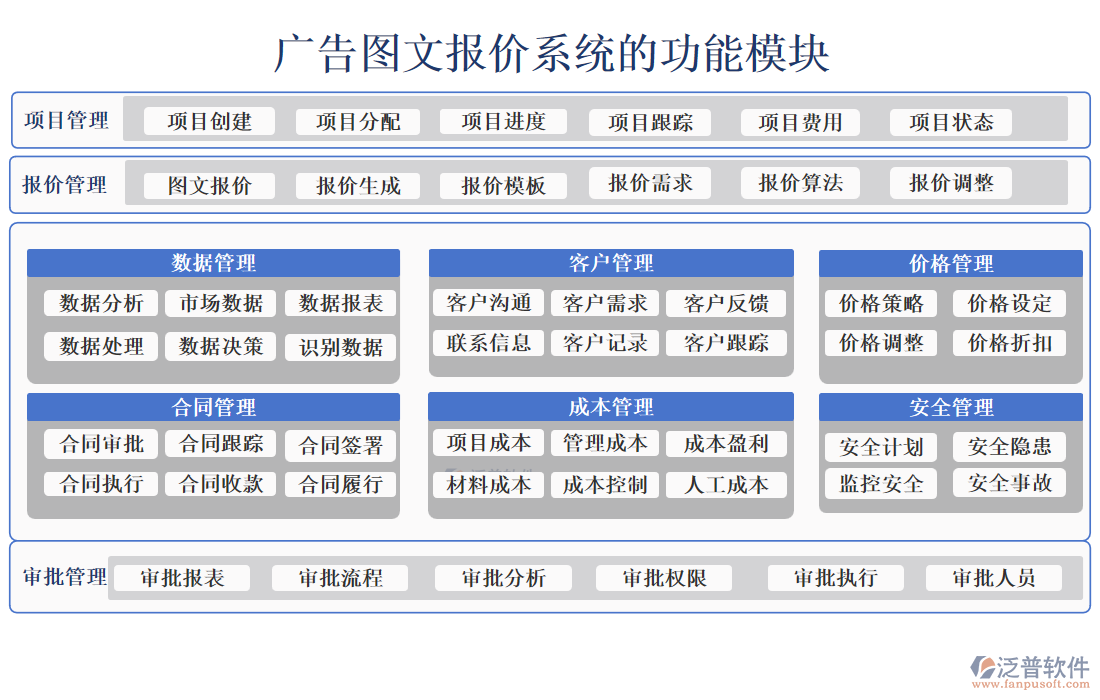 广告图文报价系统的功能模块

项目管理 项目创建 项目分配 项目进度 项目跟踪 项目费用 项目状态

报价管理 图文报价 报价生成 报价模板 报价需求 报价算法 报价调整

数据管理
数据分析 市场数据 数据报表
数据处理 数据决策 识别数据

客户管理
客户沟通 客户需求 客户反馈
联系信息 客户记录 客户跟踪

价格管理
价格策略 价格设定
价格调整 价格折扣

合同管理
合同审批 合同跟踪 合同签署
合同执行 合同收款 合同履行

成本管理
项目成本 管理成本 成本盈利
材料成本 成本控制 人工成本

安全管理
安全计划 安全隐患
监控安全 安全事故

审批管理 审批报表 审批流程 审批分析 审批权限 审批执行 审批人员

泛普软件
www.fanpusoft.com